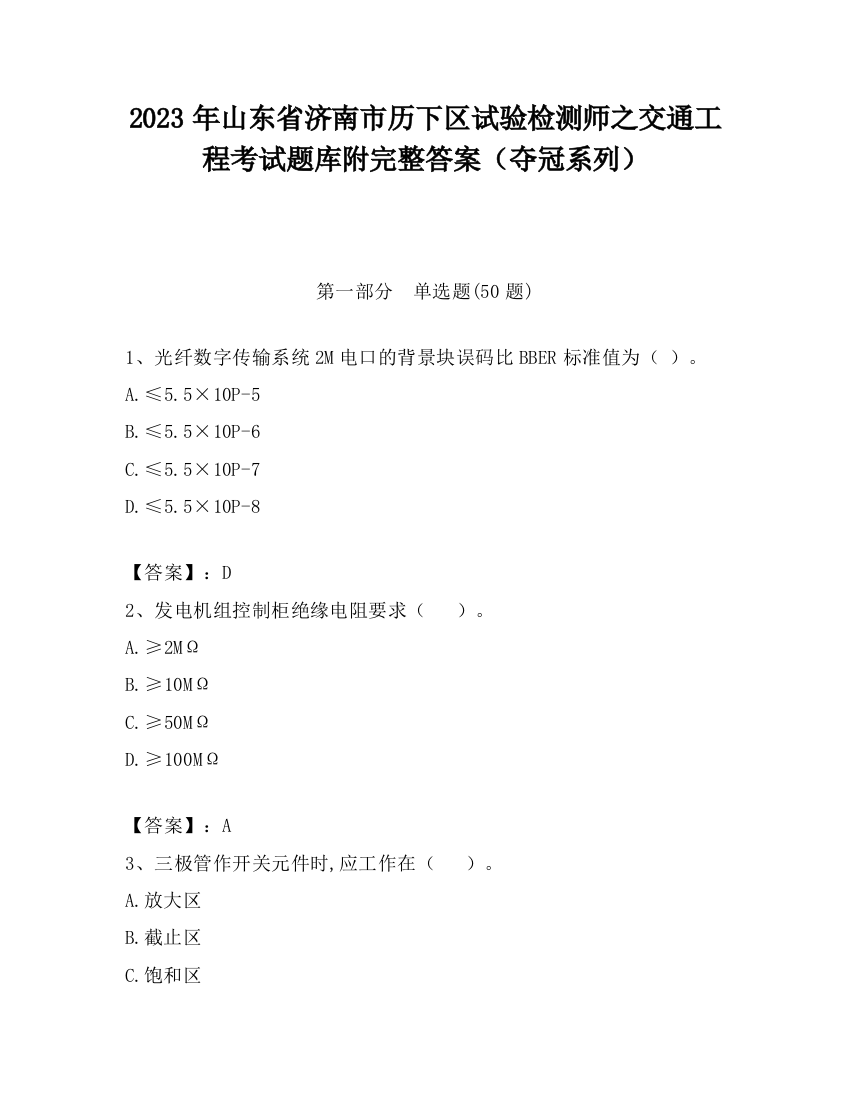 2023 年山东省济南市历下区试验检测师之交通工程考试题库附完整答案（夺冠系列）

第一部分　单选题(50 题)

1、光纤数字传输系统 2M 电口的背景块误码比 BBER 标准值为（ ）。

A.≤5.5×10P-5

B.≤5.5×10P-6

C.≤5.5×10P-7

D.≤5.5×10P-8

【答案】：D

2、发电机组控制柜绝缘电阻要求（　　）。

A.≥2MΩ

B.≥10MΩ

C.≥50MΩ

D.≥100MΩ

【答案】：A

3、三极管作开关元件时,应工作在（　　）。

A.放大区

B.截止区

C.饱和区